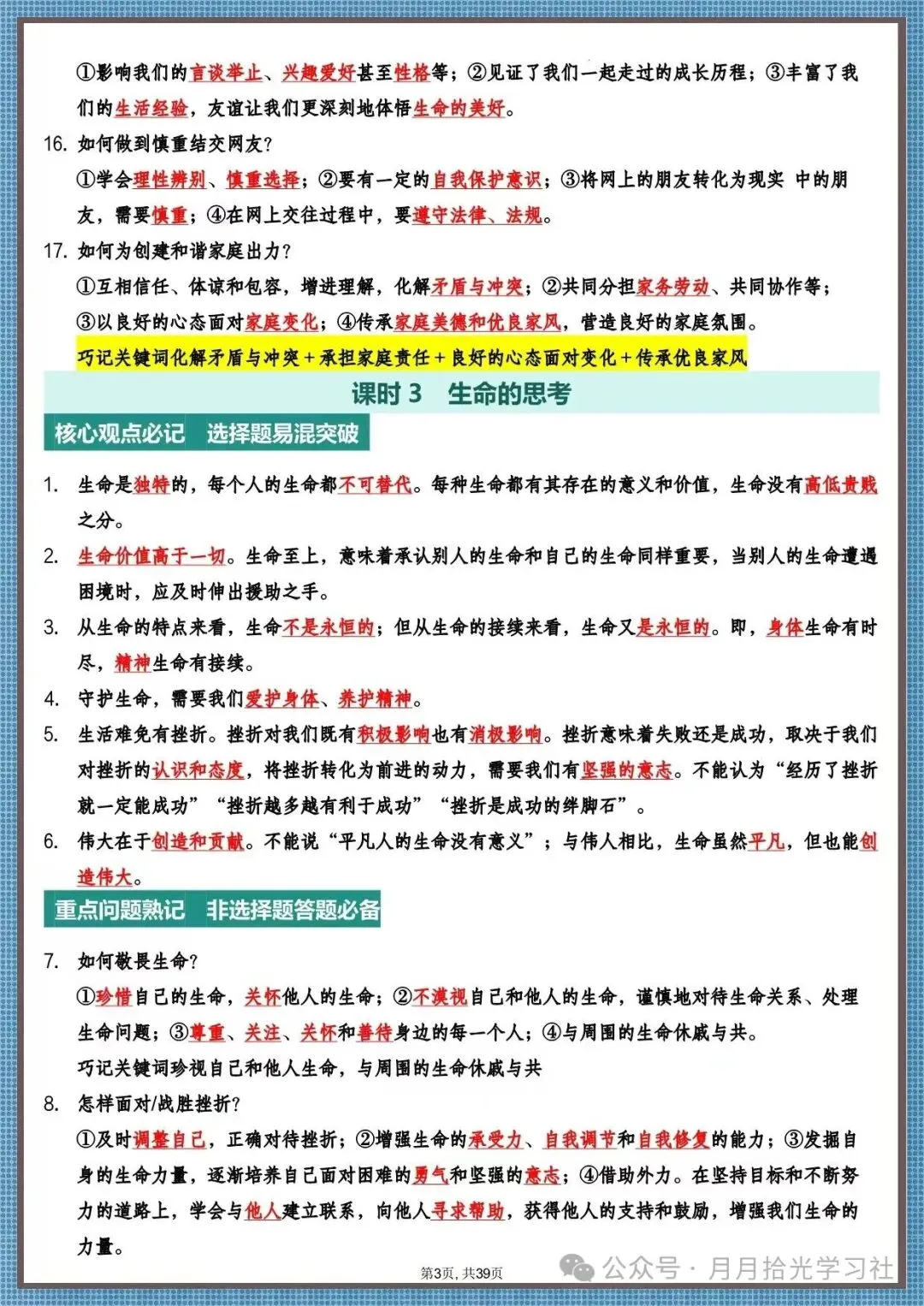 ①影响我们的言谈举止、兴趣爱好甚至性格等；②见证了我们一起走过的成长历程；③丰富了我们的生活经验，友谊让我们更深刻地体悟生命的美好。

16. 如何做到慎重结交网友？

①学会理性辨别、慎重选择；②要有一定的自我保护意识；③将网上的朋友转化为现实 中的朋友，需要慎重；④在网上交往过程中，要遵守法律、法规。

17. 如何为创建和谐家庭出力？

①互相信任、体谅和包容，增进理解，化解矛盾与冲突；②共同分担家务劳动、共同协作等；③以良好的心态面对家庭变化；④传承家庭美德和优良家风，营造良好的家庭氛围。

巧记关键词化解矛盾与冲突＋承担家庭责任＋良好的心态面对变化＋传承优良家风

课时 3　生命的思考

核心观点必记　选择题易混突破

1. 生命是独特的，每个人的生命都不可替代。每种生命都有其存在的意义和价值，生命没有高低贵贱之分。

2. 生命价值高于一切。生命至上，意味着承认别人的生命和自己的生命同样重要，当别人的生命遭遇困境时，应及时伸出援助之手。

3. 从生命的特点来看，生命不是永恒的；但从生命的接续来看，生命又是永恒的。即，身体生命有时尽，精神生命有接续。

4. 守护生命，需要我们爱护身体、养护精神。

5. 生活难免有挫折。挫折对我们既有积极影响也有消极影响。挫折意味着失败还是成功，取决于我们对挫折的认识和态度，将挫折转化为前进的动力，需要我们有坚强的意志。不能认为“经历了挫折就一定能成功”“挫折越多越有利于成功”“挫折是成功的绊脚石”。

6. 伟大在于创造和贡献。不能说“平凡人的生命没有意义”；与伟人相比，生命虽然平凡，但也能创造伟大。

重点问题熟记　非选择题答题必备

7. 如何敬畏生命？

①珍惜自己的生命，关怀他人的生命；②不漠视自己和他人的生命，谨慎地对待生命关系、处理生命问题；③尊重、关注、关怀和善待身边的每一个人；④与周围的生命休戚与共。

巧记关键词珍视自己和他人生命，与周围的生命休戚与共

8. 怎样面对/战胜挫折？

①及时调整自己，正确对待挫折；②增强生命的承受力、自我调节和自我修复的能力；③发掘自身的生命力量，逐渐培养自己面对困难的勇气和坚强的意志；④借助外力。在坚持目标和不断努力的道路上，学会与他人建立联系，向他人寻求帮助，获得他人的支持和鼓励，增强我们生命的力量。

第3页，共39页

公众号 · 月月拾光学习社